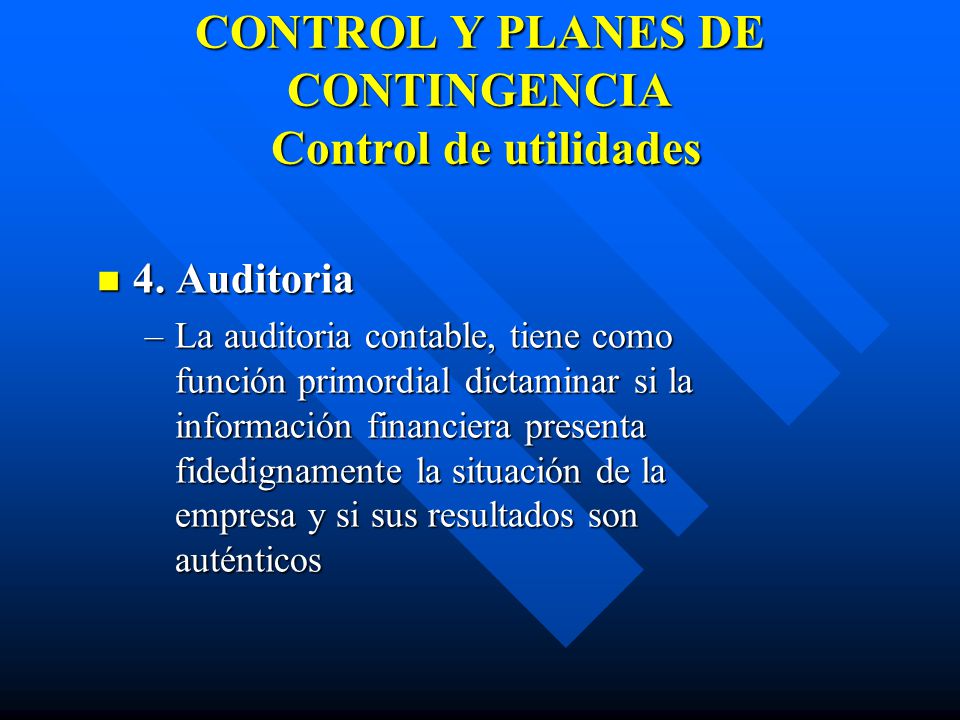 CONTROL Y PLANES DE CONTINGENCIA
Control de utilidades

4. Auditoria

– La auditoria contable, tiene como función primordial dictaminar si la información financiera presenta fidedignamente la situación de la empresa y si sus resultados son auténticos